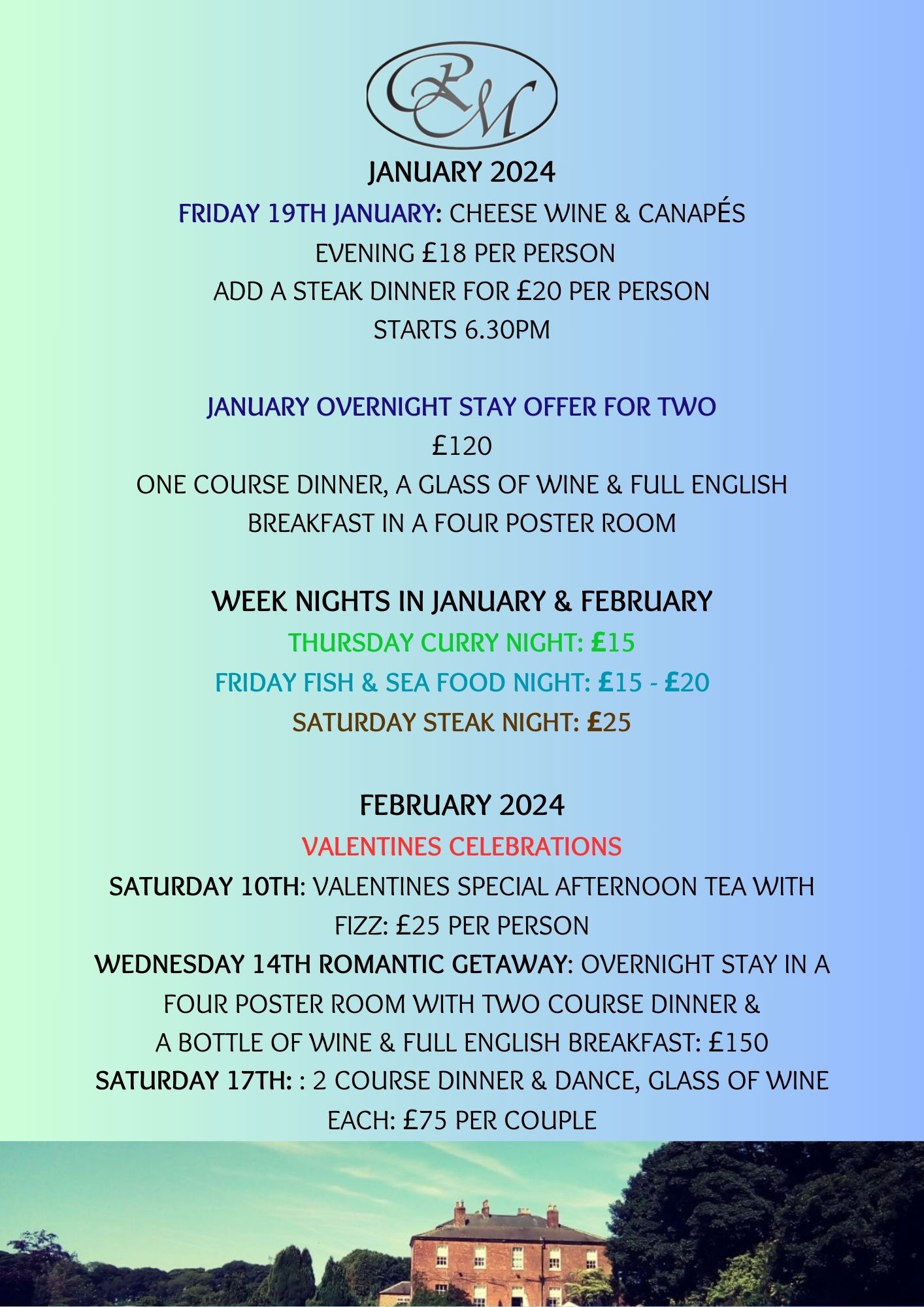 RM

JANUARY 2024

FRIDAY 19TH JANUARY: CHEESE WINE & CANAPÉS EVENING £18 PER PERSON
ADD A STEAK DINNER FOR £20 PER PERSON
STARTS 6.30PM

JANUARY OVERNIGHT STAY OFFER FOR TWO
£120
ONE COURSE DINNER, A GLASS OF WINE & FULL ENGLISH BREAKFAST IN A FOUR POSTER ROOM

WEEK NIGHTS IN JANUARY & FEBRUARY
THURSDAY CURRY NIGHT: £15
FRIDAY FISH & SEA FOOD NIGHT: £15 - £20
SATURDAY STEAK NIGHT: £25

FEBRUARY 2024
VALENTINES CELEBRATIONS
SATURDAY 10TH: VALENTINES SPECIAL AFTERNOON TEA WITH FIZZ: £25 PER PERSON
WEDNESDAY 14TH ROMANTIC GETAWAY: OVERNIGHT STAY IN A FOUR POSTER ROOM WITH TWO COURSE DINNER & A BOTTLE OF WINE & FULL ENGLISH BREAKFAST: £150
SATURDAY 17TH: : 2 COURSE DINNER & DANCE, GLASS OF WINE EACH: £75 PER COUPLE